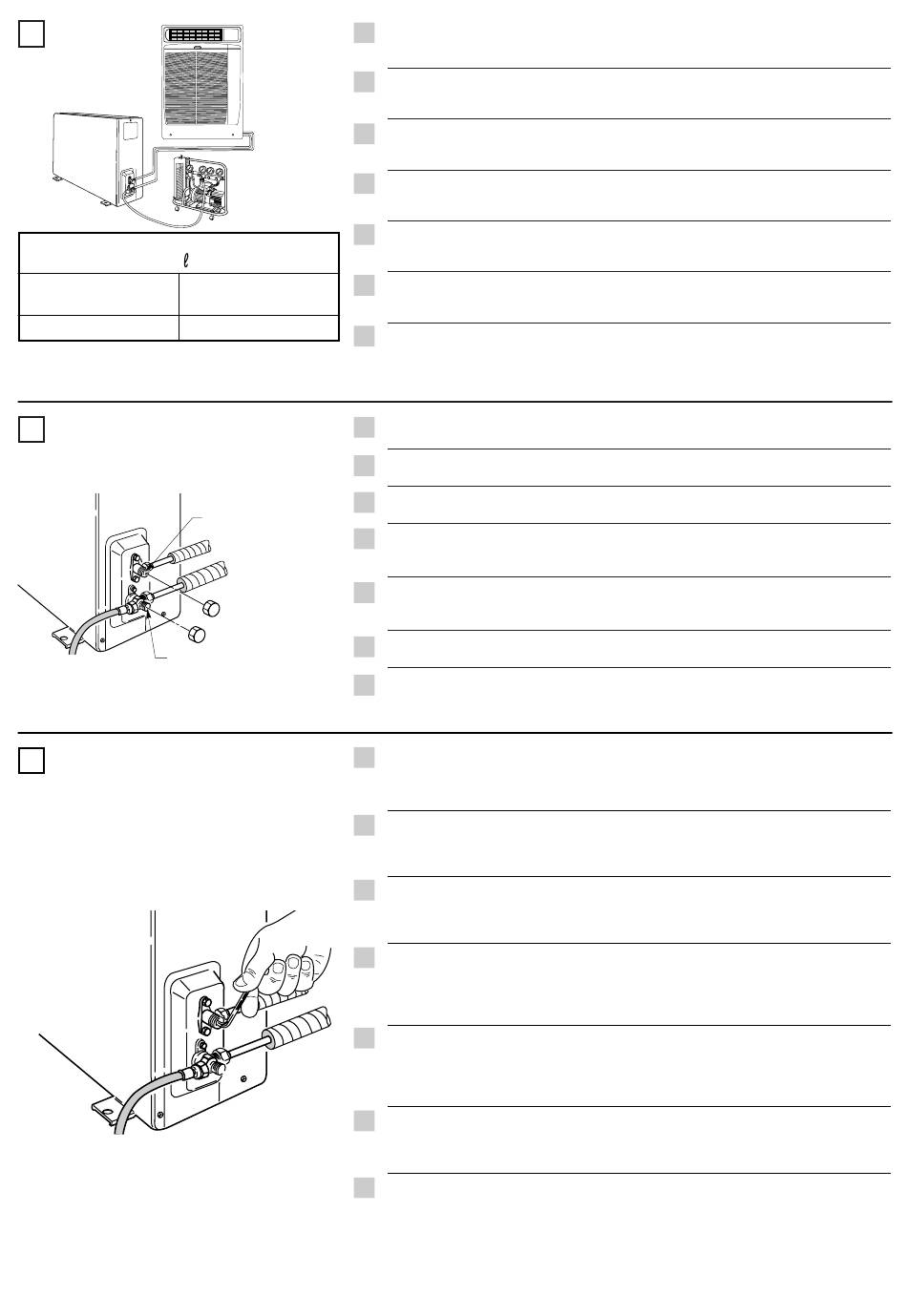 $\ell$